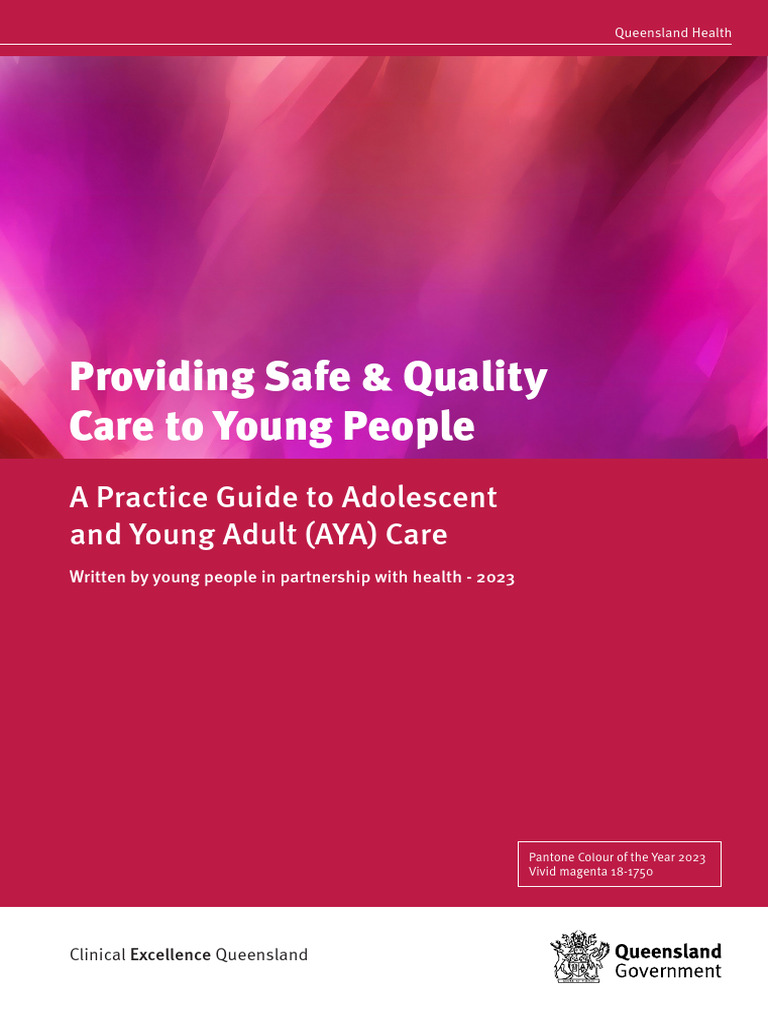 Queensland Health

Providing Safe & Quality Care to Young People

A Practice Guide to Adolescent and Young Adult (AYA) Care

Written by young people in partnership with health - 2023

Pantone Colour of the Year 2023
Vivid magenta 18-1750

Clinical Excellence Queensland

Queensland Government